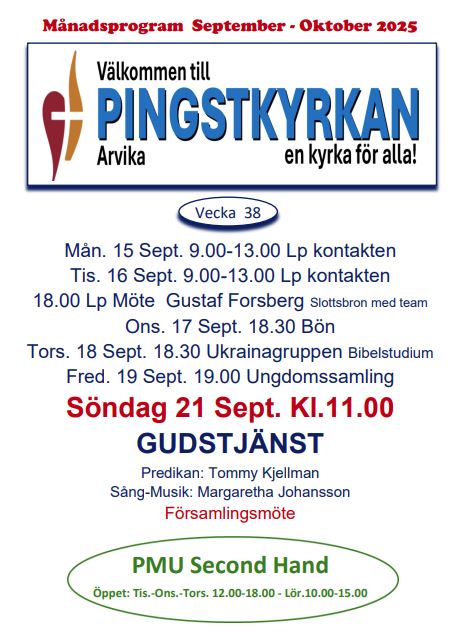 Månadsprogram September - Oktober 2025

Välkommen till
PINGSTKYRKAN
Arvika
en kyrka för alla!

Vecka 38

Mån. 15 Sept. 9.00-13.00 Lp kontakten
Tis. 16 Sept. 9.00-13.00 Lp kontakten
18.00 Lp Möte Gustaf Forsberg Slottsbron med team
Ons. 17 Sept. 18.30 Bön
Tors. 18 Sept. 18.30 Ukrainagruppen Bibelstudium
Fred. 19 Sept. 19.00 Ungdomssamling

Söndag 21 Sept. Kl.11.00
GUDSTJÄNST
Predikan: Tommy Kjellman
Sång-Musik: Margaretha Johansson
Församlingsmöte

PMU Second Hand
Öppet: Tis.-Ons.-Tors. 12.00-18.00 - Lör.10.00-15.00